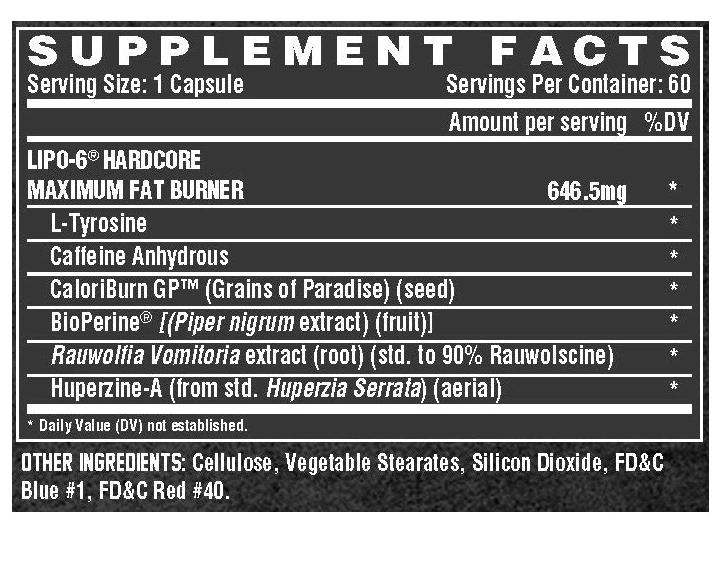 SUPPLEMENT FACTS
Serving Size: 1 Capsule
Servings Per Container: 60

| | Amount per serving | %DV |
|---|---|---|
| LIPO-6® HARDCORE MAXIMUM FAT BURNER | 646.5mg | * |
| L-Tyrosine | | * |
| Caffeine Anhydrous | | * |
| CaloriBurn GP™ (Grains of Paradise) (seed) | | * |
| BioPerine® [(Piper nigrum extract) (fruit)] | | * |
| Rauwolfia Vomitoria extract (root) (std. to 90% Rauwolscine) | | * |
| Huperzine-A (from std. Huperzia Serrata) (aerial) | | * |

* Daily Value (DV) not established.

OTHER INGREDIENTS: Cellulose, Vegetable Stearates, Silicon Dioxide, FD&C Blue #1, FD&C Red #40.